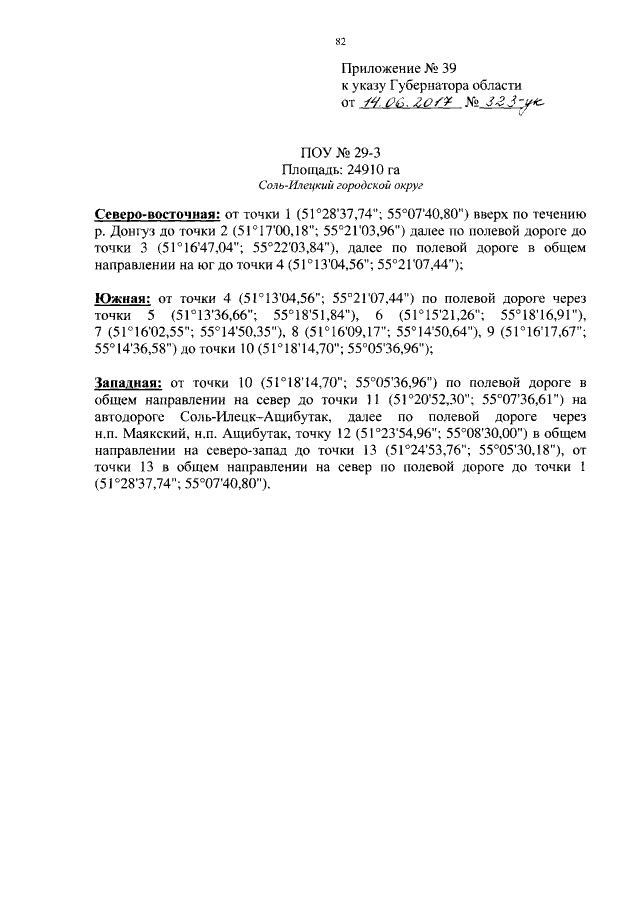 82

Приложение № 39
к указу Губернатора области
от 14.06.2017 № 323-ук

ПОУ № 29-3
Площадь: 24910 га
Соль-Илецкий городской округ

Северо-восточная: от точки 1 (51°28'37,74"; 55°07'40,80") вверх по течению р. Донгуз до точки 2 (51°17'00,18"; 55°21'03,96") далее по полевой дороге до точки 3 (51°16'47,04"; 55°22'03,84"), далее по полевой дороге в общем направлении на юг до точки 4 (51°13'04,56"; 55°21'07,44");

Южная: от точки 4 (51°13'04,56"; 55°21'07,44") по полевой дороге через точки 5 (51°13'36,66"; 55°18'51,84"), 6 (51°15'21,26"; 55°18'16,91"), 7 (51°16'02,55"; 55°14'50,35"), 8 (51°16'09,17"; 55°14'50,64"), 9 (51°16'17,67"; 55°14'36,58") до точки 10 (51°18'14,70"; 55°05'36,96");

Западная: от точки 10 (51°18'14,70"; 55°05'36,96") по полевой дороге в общем направлении на север до точки 11 (51°20'52,30"; 55°07'36,61") на автодороге Соль-Илецк–Ащибутак, далее по полевой дороге через н.п. Маякский, н.п. Ащибутак, точку 12 (51°23'54,96"; 55°08'30,00") в общем направлении на северо-запад до точки 13 (51°24'53,76"; 55°05'30,18"), от точки 13 в общем направлении на север по полевой дороге до точки 1 (51°28'37,74"; 55°07'40,80").